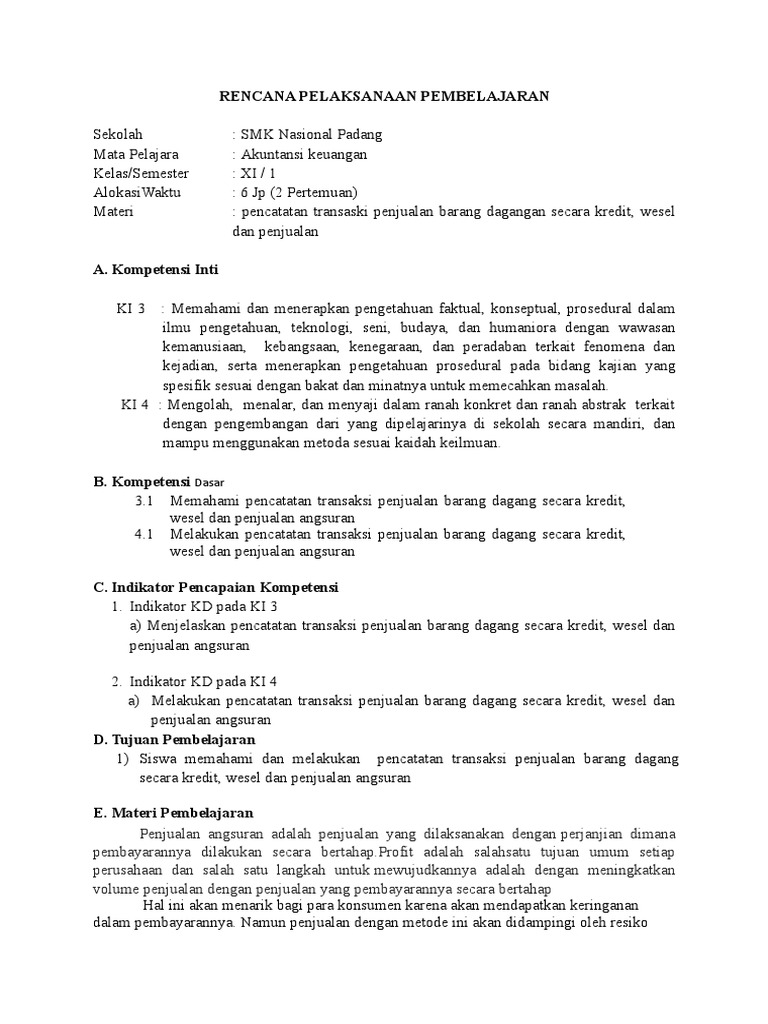 RENCANA PELAKSANAAN PEMBELAJARAN

Sekolah : SMK Nasional Padang
Mata Pelajara : Akuntansi keuangan
Kelas/Semester : XI / 1
AlokasiWaktu : 6 Jp (2 Pertemuan)
Materi : pencatatan transaski penjualan barang dagangan secara kredit, wesel dan penjualan

A. Kompetensi Inti

KI 3 : Memahami dan menerapkan pengetahuan faktual, konseptual, prosedural dalam ilmu pengetahuan, teknologi, seni, budaya, dan humaniora dengan wawasan kemanusiaan, kebangsaan, kenegaraan, dan peradaban terkait fenomena dan kejadian, serta menerapkan pengetahuan prosedural pada bidang kajian yang spesifik sesuai dengan bakat dan minatnya untuk memecahkan masalah.
KI 4 : Mengolah, menalar, dan menyaji dalam ranah konkret dan ranah abstrak terkait dengan pengembangan dari yang dipelajarinya di sekolah secara mandiri, dan mampu menggunakan metoda sesuai kaidah keilmuan.

B. Kompetensi Dasar
3.1 Memahami pencatatan transaksi penjualan barang dagang secara kredit, wesel dan penjualan angsuran
4.1 Melakukan pencatatan transaksi penjualan barang dagang secara kredit, wesel dan penjualan angsuran

C. Indikator Pencapaian Kompetensi
1. Indikator KD pada KI 3
a) Menjelaskan pencatatan transaksi penjualan barang dagang secara kredit, wesel dan penjualan angsuran

2. Indikator KD pada KI 4
a) Melakukan pencatatan transaksi penjualan barang dagang secara kredit, wesel dan penjualan angsuran
D. Tujuan Pembelajaran
1) Siswa memahami dan melakukan pencatatan transaksi penjualan barang dagang secara kredit, wesel dan penjualan angsuran

E. Materi Pembelajaran
Penjualan angsuran adalah penjualan yang dilaksanakan dengan perjanjian dimana pembayarannya dilakukan secara bertahap.Profit adalah salahsatu tujuan umum setiap perusahaan dan salah satu langkah untuk mewujudkannya adalah dengan meningkatkan volume penjualan dengan penjualan yang pembayarannya secara bertahap
Hal ini akan menarik bagi para konsumen karena akan mendapatkan keringanan dalam pembayarannya. Namun penjualan dengan metode ini akan didampingi oleh resiko